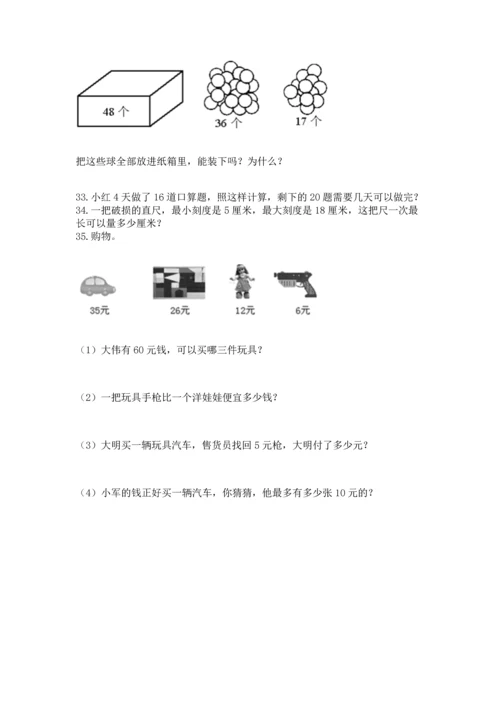 48 个

36 个

17 个

把这些球全部放进纸箱里，能装下吗？为什么？

33. 小红 4 天做了 16 道口算题，照这样计算，剩下的 20 题需要几天可以做完？
34. 一把破损的直尺，最小刻度是 5 厘米，最大刻度是 18 厘米，这把尺一次最长可以量多少厘米？
35. 购物。

35元

26元

12元

6元

（1）大伟有 60 元钱，可以买哪三件玩具？

（2）一把玩具手枪比一个洋娃娃便宜多少钱？

（3）大明买一辆玩具汽车，售货员找回 5 元枪，大明付了多少元？

（4）小军的钱正好买一辆汽车，你猜猜，他最多有多少张 10 元的？